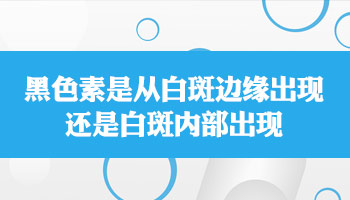 黑色素是从白斑边缘出现
还是白斑内部出现